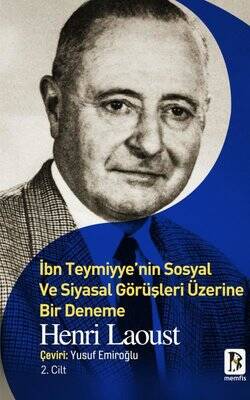 İbn Teymiyye'nin Sosyal Ve Siyasal Görüşleri Üzerine Bir Deneme

Henri Laoust

Çeviri: Yusuf Emiroğlu

2. Cilt

memfis